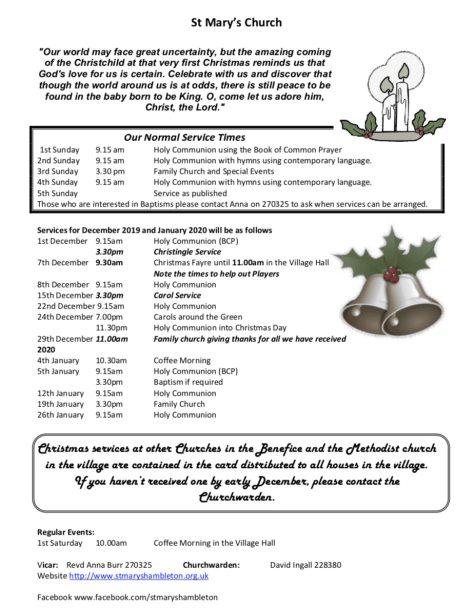 St Mary's Church

"Our world may face great uncertainty, but the amazing coming of the Christchild at that very first Christmas reminds us that God's love for us is certain. Celebrate with us and discover that though the world around us is at odds, there is still peace to be found in the baby born to be King. O, come let us adore him, Christ, the Lord."

Our Normal Service Times

| | | |
|---|---|---|
| 1st Sunday | 9.15 am | Holy Communion using the Book of Common Prayer |
| 2nd Sunday | 9.15 am | Holy Communion with hymns using contemporary language. |
| 3rd Sunday | 3.30 pm | Family Church and Special Events |
| 4th Sunday | 9.15 am | Holy Communion with hymns using contemporary language. |
| 5th Sunday | | Service as published |

Those who are interested in Baptisms please contact Anna on 270325 to ask when services can be arranged.

Services for December 2019 and January 2020 will be as follows

| | | |
|---|---|---|
| 1st December | 9.15am | Holy Communion (BCP) |
| | 3.30pm | Christingle Service |
| 7th December | 9.30am | Christmas Fayre until 11.00am in the Village Hall |
| | | Note the times to help out Players |
| 8th December | 9.15am | Holy Communion |
| 15th December | 3.30pm | Carol Service |
| 22nd December | 9.15am | Holy Communion |
| 24th December | 7.00pm | Carols around the Green |
| | 11.30pm | Holy Communion into Christmas Day |
| 29th December | 11.00am | Family church giving thanks for all we have received |
| 2020 | | |
| 4th January | 10.30am | Coffee Morning |
| 5th January | 9.15am | Holy Communion (BCP) |
| | 3.30pm | Baptism if required |
| 12th January | 9.15am | Holy Communion |
| 19th January | 3.30pm | Family Church |
| 26th January | 9.15am | Holy Communion |

Christmas services at other Churches in the Benefice and the Methodist church in the village are contained in the card distributed to all houses in the village. If you haven't received one by early December, please contact the Churchwarden.

Regular Events:
1st Saturday 10.00am Coffee Morning in the Village Hall

Vicar: Revd Anna Burr 270325 Churchwarden: David Ingall 228380
Website http://www.stmaryshambleton.org.uk

Facebook www.facebook.com/stmaryshambleton